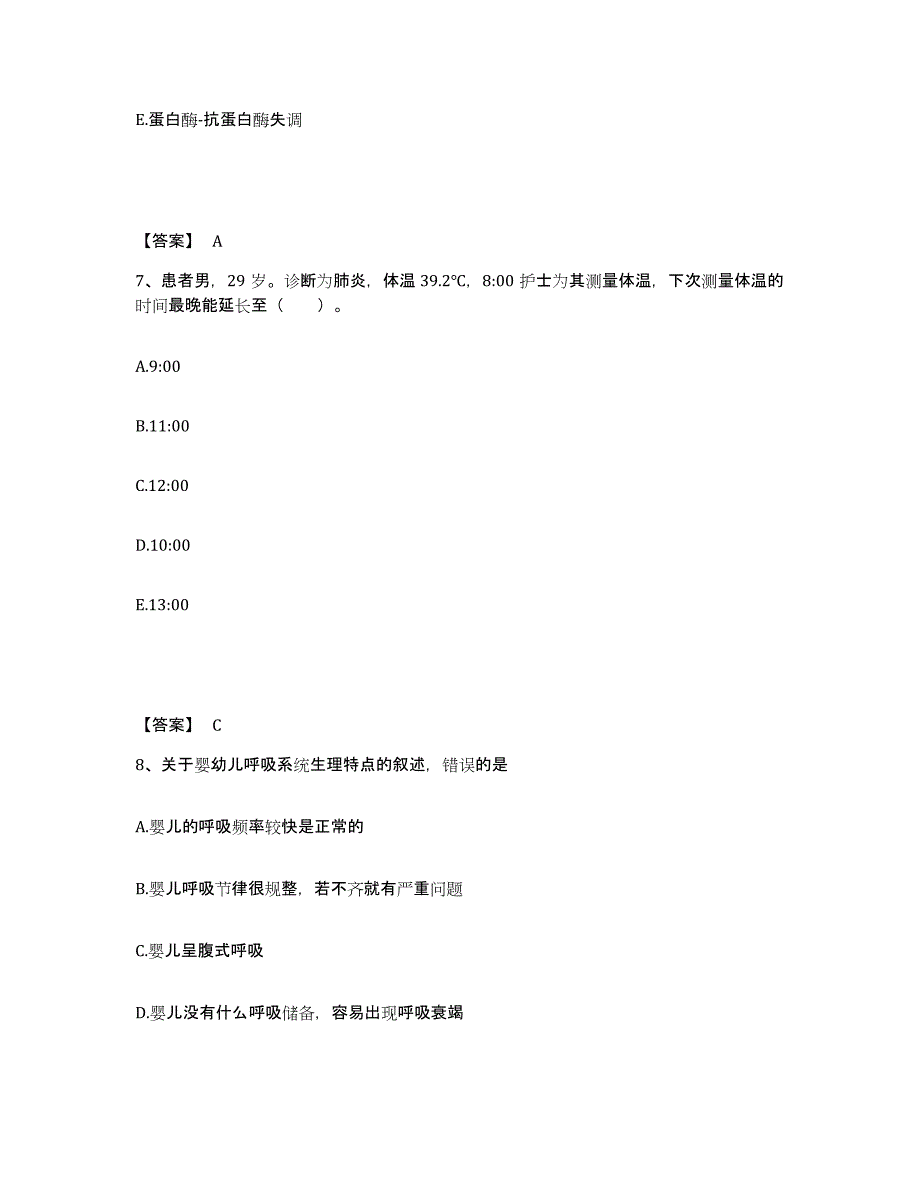 E.蛋白酶-抗蛋白酶失调

【答案】 A

7、患者男，29 岁。诊断为肺炎，体温 39.2℃，8:00 护士为其测量体温，下次测量体温的时间最晚能延长至（　　）。

A.9:00

B.11:00

C.12:00

D.10:00

E.13:00

【答案】 C

8、关于婴幼儿呼吸系统生理特点的叙述，错误的是

A.婴儿的呼吸频率较快是正常的

B.婴儿呼吸节律很规整，若不齐就有严重问题

C.婴儿呈腹式呼吸

D.婴儿没有什么呼吸储备，容易出现呼吸衰竭